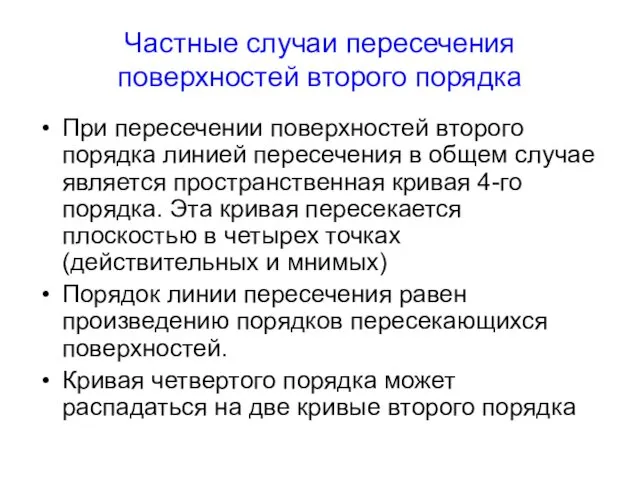 Частные случаи пересечения поверхностей второго порядка

• При пересечении поверхностей второго порядка линией пересечения в общем случае является пространственная кривая 4-го порядка. Эта кривая пересекается плоскостью в четырех точках (действительных и мнимых)
• Порядок линии пересечения равен произведению порядков пересекающихся поверхностей.
• Кривая четвертого порядка может распадаться на две кривые второго порядка